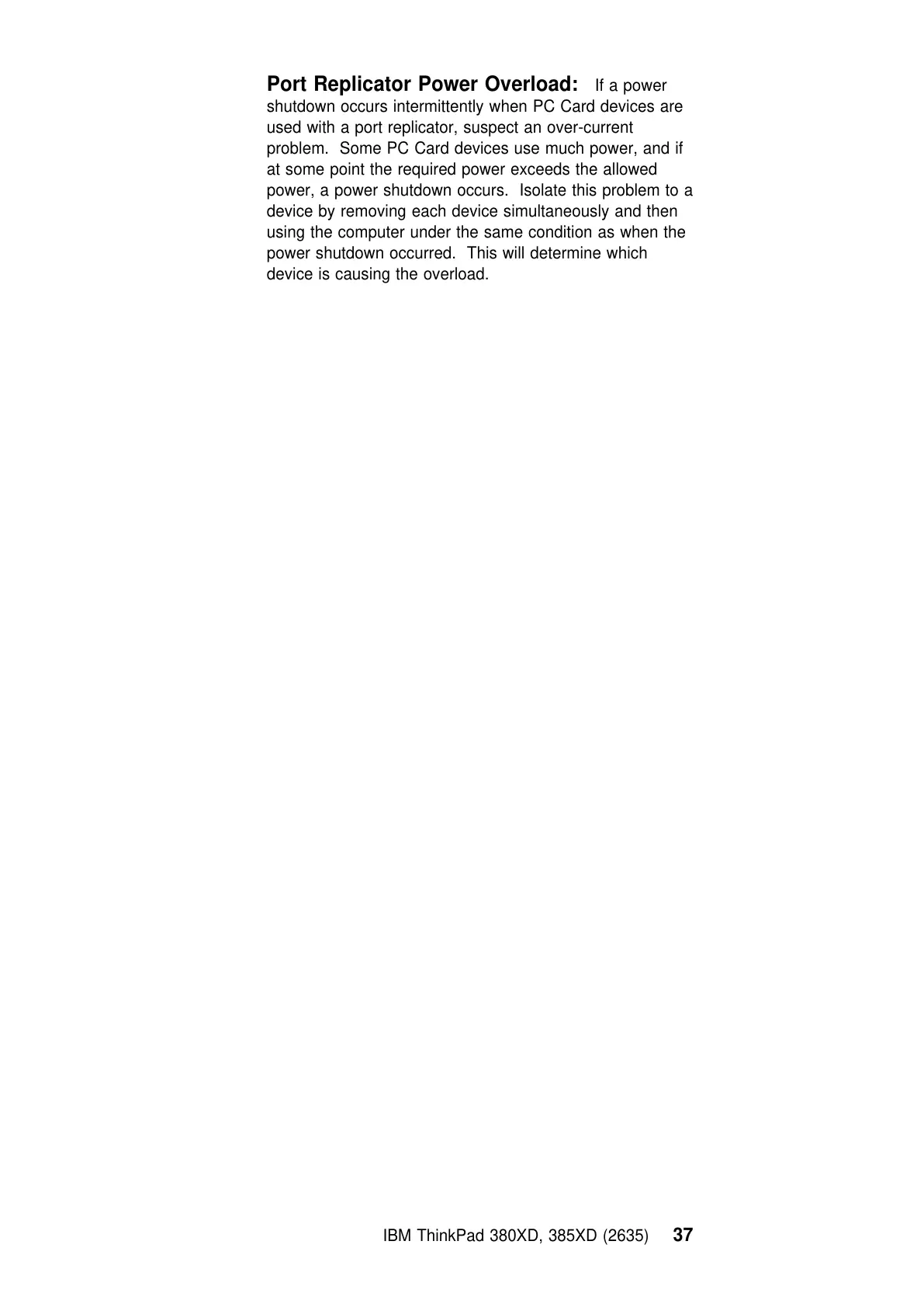 Port Replicator Power Overload: If a power shutdown occurs intermittently when PC Card devices are used with a port replicator, suspect an over-current problem. Some PC Card devices use much power, and if at some point the required power exceeds the allowed power, a power shutdown occurs. Isolate this problem to a device by removing each device simultaneously and then using the computer under the same condition as when the power shutdown occurred. This will determine which device is causing the overload.

IBM ThinkPad 380XD, 385XD (2635) 37